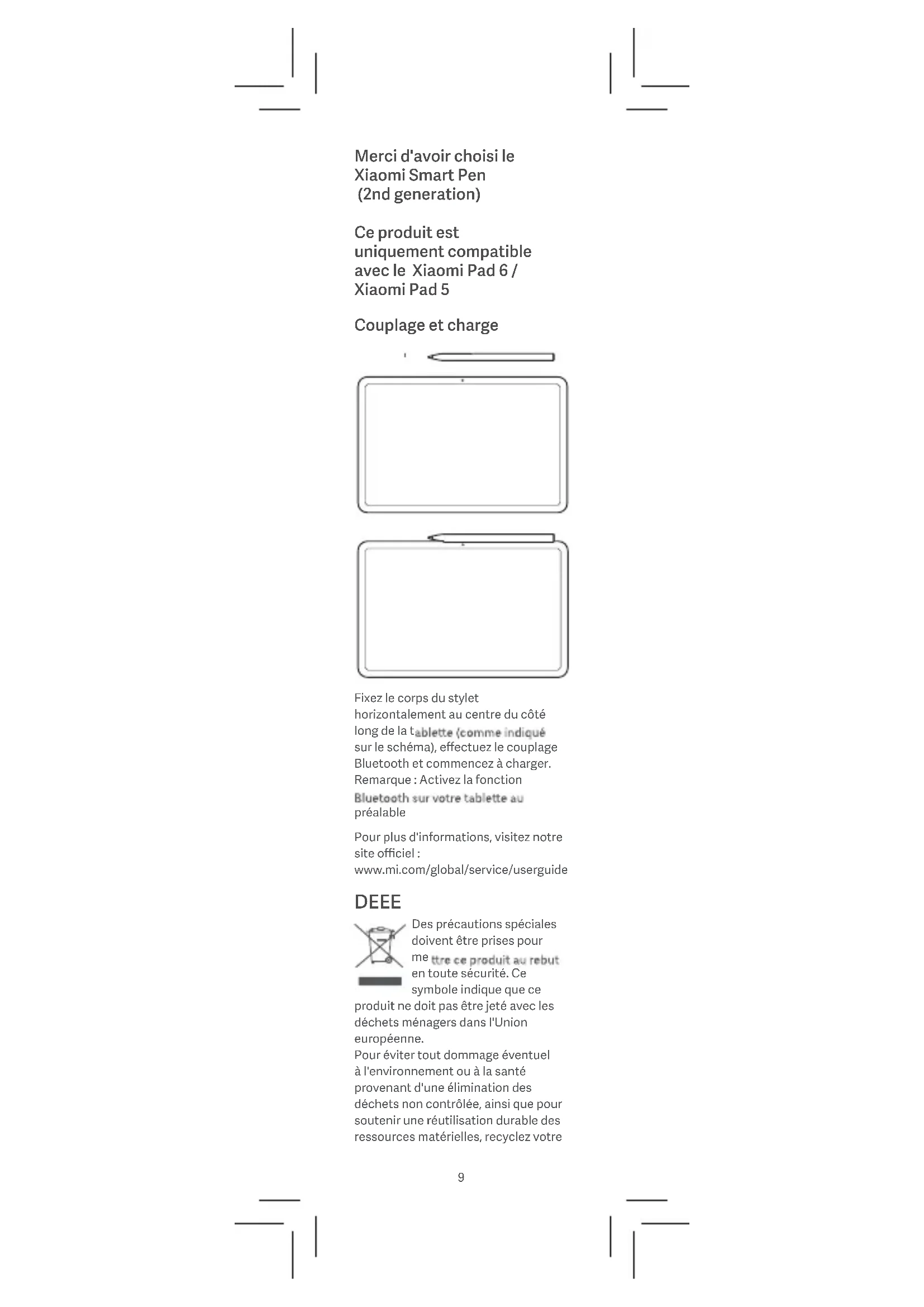 Merci d'avoir choisi le Xiaomi Smart Pen (2nd generation)

Ce produit est uniquement compatible avec le Xiaomi Pad 6 / Xiaomi Pad 5

Couplage et charge

Fixez le corps du stylet horizontalement au centre du côté long de la tablette (comme indiqué sur le schéma), effectuez le couplage Bluetooth et commencez à charger. Remarque : Activez la fonction Bluetooth sur votre tablette au préalable

Pour plus d'informations, visitez notre site officiel : www.mi.com/global/service/userguide

DEEE

Des précautions spéciales doivent être prises pour mettre ce produit au rebut en toute sécurité. Ce symbole indique que ce produit ne doit pas être jeté avec les déchets ménagers dans l'Union européenne.
Pour éviter tout dommage éventuel à l'environnement ou à la santé provenant d'une élimination des déchets non contrôlée, ainsi que pour soutenir une réutilisation durable des ressources matérielles, recyclez votre

9